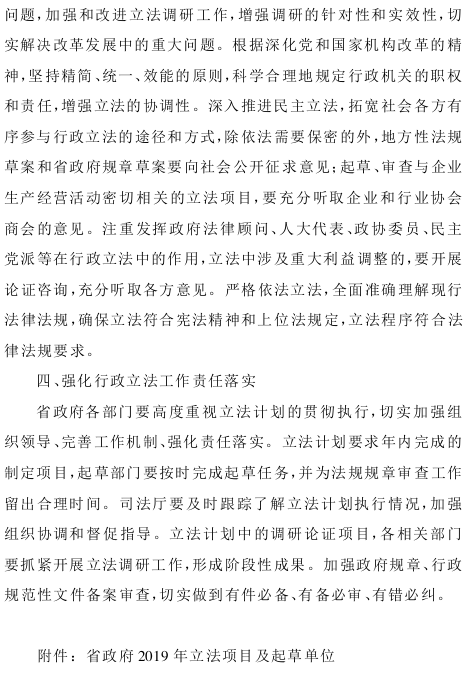 问题，加强和改进立法调研工作，增强调研的针对性和实效性，切实解决改革发展中的重大问题。根据深化党和国家机构改革的精神，坚持精简、统一、效能的原则，科学合理地规定行政机关的职权和责任，增强立法的协调性。深入推进民主立法，拓宽社会各方有序参与行政立法的途径和方式，除依法需要保密的外，地方性法规草案和省政府规章草案要向社会公开征求意见；起草、审查与企业生产经营活动密切相关的立法项目，要充分听取企业和行业协会商会的意见。注重发挥政府法律顾问、人大代表、政协委员、民主党派等在行政立法中的作用，立法中涉及重大利益调整的，要开展论证咨询，充分听取各方意见。严格依法立法，全面准确理解现行法律法规，确保立法符合宪法精神和上位法规定，立法程序符合法律法规要求。

四、强化行政立法工作责任落实

省政府各部门要高度重视立法计划的贯彻执行，切实加强组织领导、完善工作机制、强化责任落实。立法计划要求年内完成的制定项目，起草部门要按时完成起草任务，并为法规规章审查工作留出合理时间。司法厅要及时跟踪了解立法计划执行情况，加强组织协调和督促指导。立法计划中的调研论证项目，各相关部门要抓紧开展立法调研工作，形成阶段性成果。加强政府规章、行政规范性文件备案审查，切实做到有件必备、有备必审、有错必纠。

附件：省政府 2019 年立法项目及起草单位